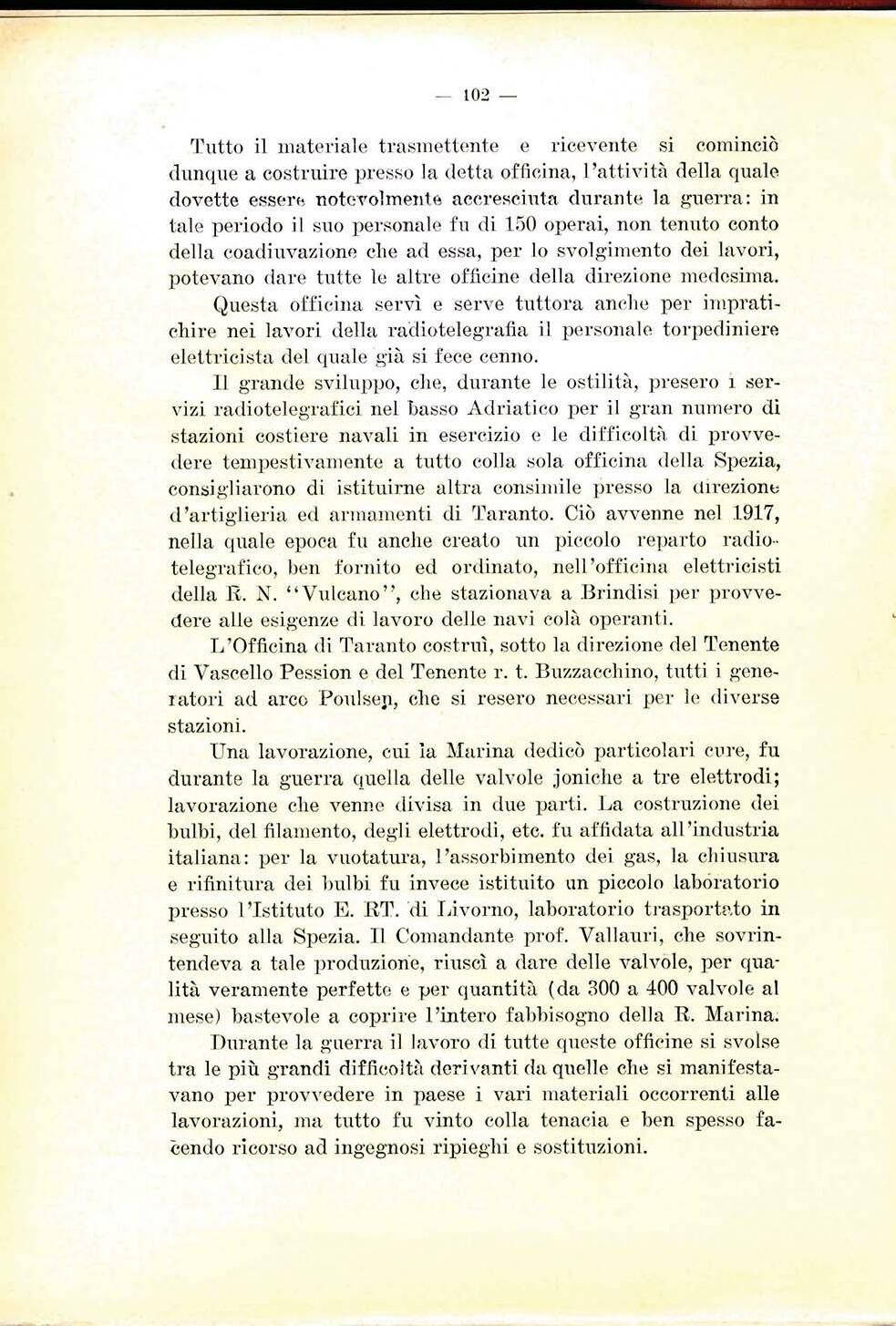 — 102 —

Tutto il materiale trasmettente e ricevente si cominciò dunque a costruire presso la detta officina, l'attività della quale dovette essere notevolmente accresciuta durante la guerra: in tale periodo il suo personale fu di 150 operai, non tenuto conto della coadiuvazione che ad essa, per lo svolgimento dei lavori, potevano dare tutte le altre officine della direzione medesima.

Questa officina servì e serve tuttora anche per impratichire nei lavori della radiotelegrafia il personale torpediniere elettricista del quale già si fece cenno.

Il grande sviluppo, che, durante le ostilità, presero i servizi radiotelegrafici nel basso Adriatico per il gran numero di stazioni costiere navali in esercizio e le difficoltà di provvedere tempestivamente a tutto colla sola officina della Spezia, consigliarono di istituirne altra consimile presso la direzione d'artiglieria ed armamenti di Taranto. Ciò avvenne nel 1917, nella quale epoca fu anche creato un piccolo reparto radiotelegrafico, ben fornito ed ordinato, nell'officina elettricisti della R. N. "Vulcano", che stazionava a Brindisi per provvedere alle esigenze di lavoro delle navi colà operanti.

L'Officina di Taranto costruì, sotto la direzione del Tenente di Vascello Pession e del Tenente r. t. Buzzacchino, tutti i generatori ad arco Poulsen, che si resero necessari per le diverse stazioni.

Una lavorazione, cui la Marina dedicò particolari cure, fu durante la guerra quella delle valvole joniche a tre elettrodi; lavorazione che venne divisa in due parti. La costruzione dei bulbi, del filamento, degli elettrodi, etc. fu affidata all'industria italiana: per la vuotatura, l'assorbimento dei gas, la chiusura e rifinitura dei bulbi fu invece istituito un piccolo laboratorio presso l'Istituto E. RT. di Livorno, laboratorio trasportato in seguito alla Spezia. Il Comandante prof. Vallauri, che sovrintendeva a tale produzione, riuscì a dare delle valvole, per qualità veramente perfette e per quantità (da 300 a 400 valvole al mese) bastevole a coprire l'intero fabbisogno della R. Marina.

Durante la guerra il lavoro di tutte queste officine si svolse tra le più grandi difficoltà derivanti da quelle che si manifestavano per provvedere in paese i vari materiali occorrenti alle lavorazioni, ma tutto fu vinto colla tenacia e ben spesso facendo ricorso ad ingegnosi ripieghi e sostituzioni.